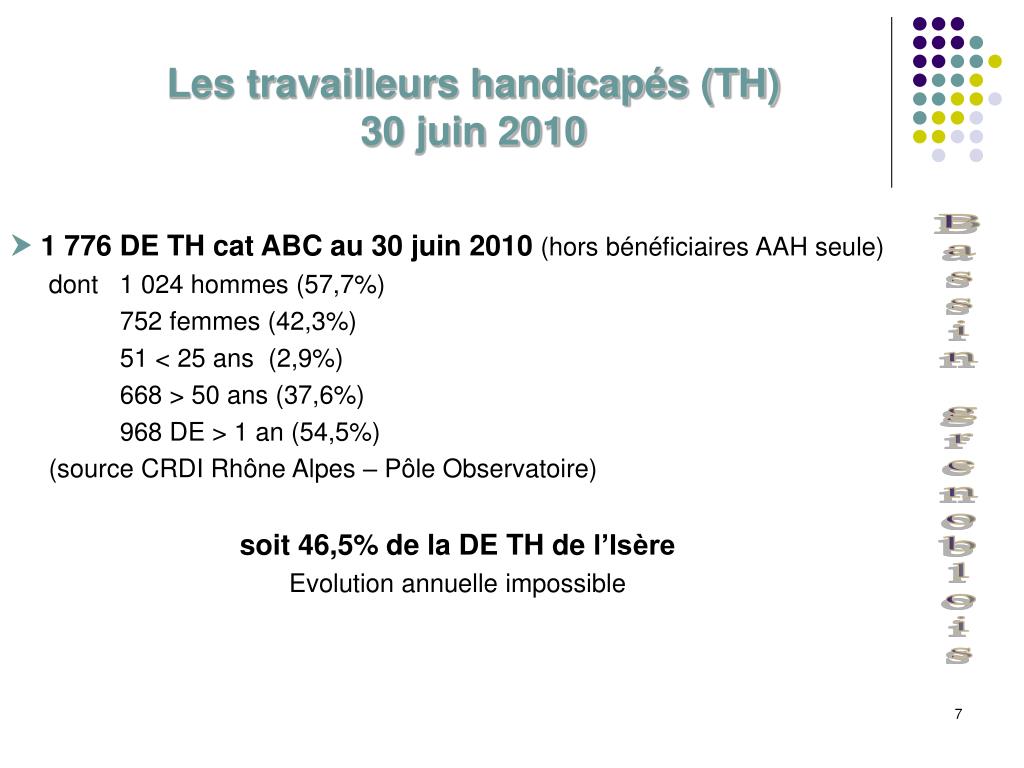 Les travailleurs handicapés (TH)
30 juin 2010

1 776 DE TH cat ABC au 30 juin 2010 (hors bénéficiaires AAH seule)
dont 1 024 hommes (57,7%)
752 femmes (42,3%)
51 < 25 ans (2,9%)
668 > 50 ans (37,6%)
968 DE > 1 an (54,5%)
(source CRDI Rhône Alpes – Pôle Observatoire)

soit 46,5% de la DE TH de l'Isère
Evolution annuelle impossible

Bassin grenoblois

7